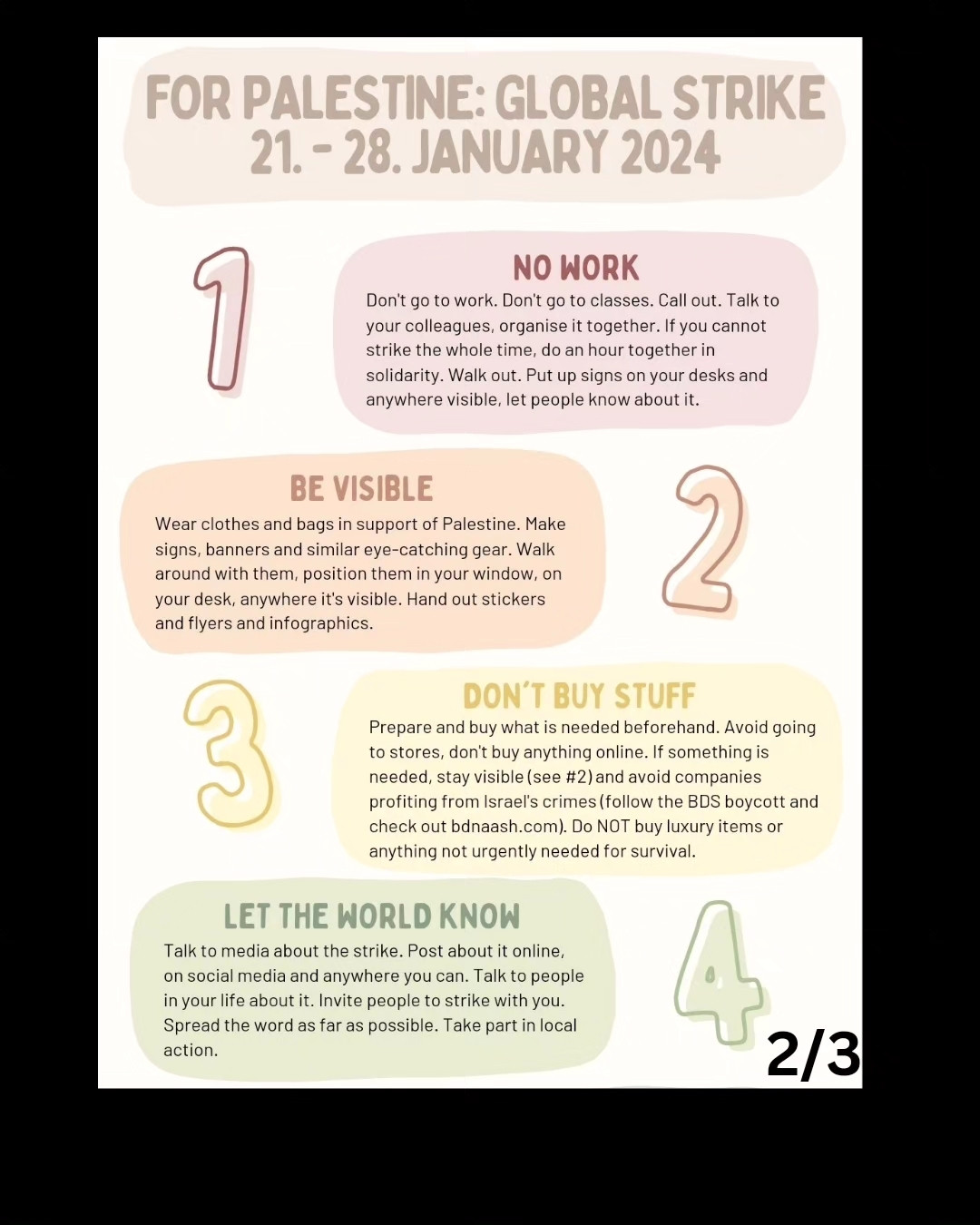 FOR PALESTINE: GLOBAL STRIKE
21. - 28. JANUARY 2024

1

NO WORK

Don't go to work. Don't go to classes. Call out. Talk to your colleagues, organise it together. If you cannot strike the whole time, do an hour together in solidarity. Walk out. Put up signs on your desks and anywhere visible, let people know about it.

BE VISIBLE

Wear clothes and bags in support of Palestine. Make signs, banners and similar eye-catching gear. Walk around with them, position them in your window, on your desk, anywhere it's visible. Hand out stickers and flyers and infographics.

2

3

DON'T BUY STUFF

Prepare and buy what is needed beforehand. Avoid going to stores, don't buy anything online. If something is needed, stay visible (see #2) and avoid companies profiting from Israel's crimes (follow the BDS boycott and check out bdnaash.com). Do NOT buy luxury items or anything not urgently needed for survival.

LET THE WORLD KNOW

Talk to media about the strike. Post about it online, on social media and anywhere you can. Talk to people in your life about it. Invite people to strike with you. Spread the word as far as possible. Take part in local action.

4

2/3